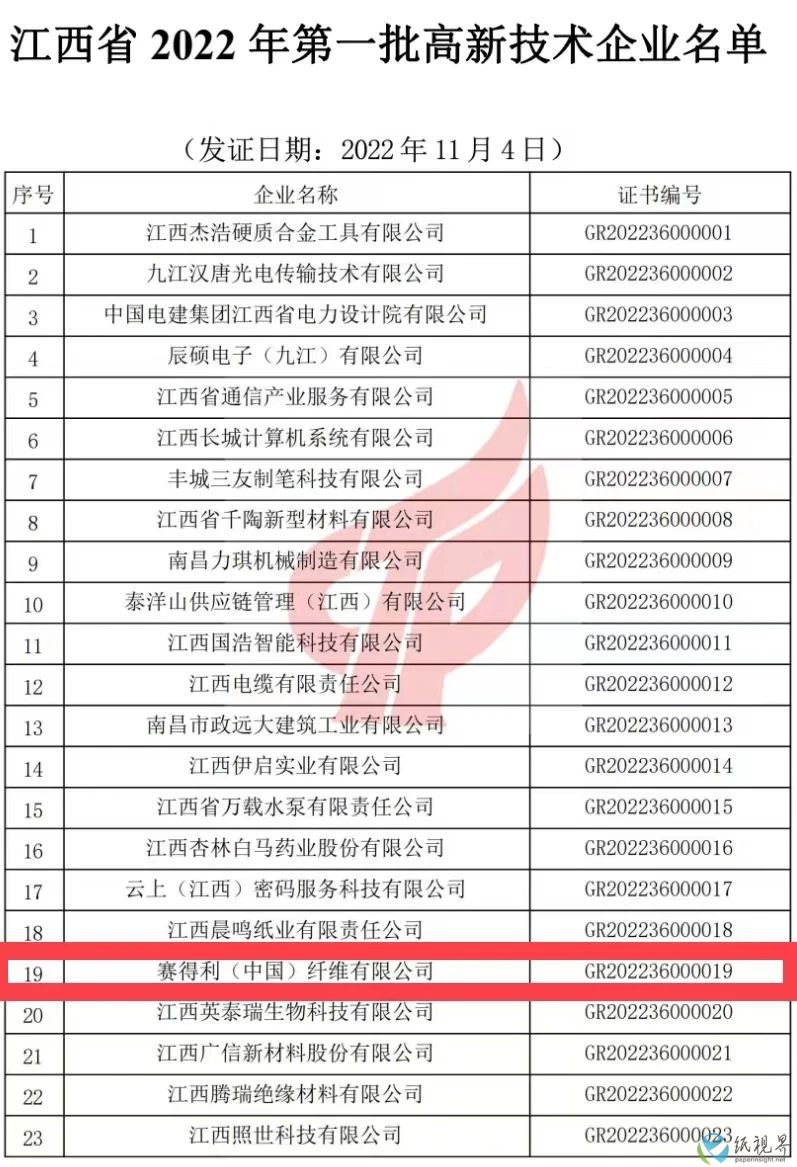 江西省 2022 年第一批高新技术企业名单

（发证日期：2022 年 11 月 4 日）

| 序号 | 企业名称 | 证书编号 |
|---|---|---|
| 1 | 江西杰浩硬质合金工具有限公司 | GR202236000001 |
| 2 | 九江汉唐光电传输技术有限公司 | GR202236000002 |
| 3 | 中国电建集团江西省电力设计院有限公司 | GR202236000003 |
| 4 | 辰硕电子（九江）有限公司 | GR202236000004 |
| 5 | 江西省通信产业服务有限公司 | GR202236000005 |
| 6 | 江西长城计算机系统有限公司 | GR202236000006 |
| 7 | 丰城三友制笔科技有限公司 | GR202236000007 |
| 8 | 江西省千陶新型材料有限公司 | GR202236000008 |
| 9 | 南昌力琪机械制造有限公司 | GR202236000009 |
| 10 | 泰洋山供应链管理（江西）有限公司 | GR202236000010 |
| 11 | 江西国浩智能科技有限公司 | GR202236000011 |
| 12 | 江西电缆有限责任公司 | GR202236000012 |
| 13 | 南昌市政远大建筑工业有限公司 | GR202236000013 |
| 14 | 江西伊启实业有限公司 | GR202236000014 |
| 15 | 江西省万载水泵有限责任公司 | GR202236000015 |
| 16 | 江西杏林白马药业股份有限公司 | GR202236000016 |
| 17 | 云上（江西）密码服务科技有限公司 | GR202236000017 |
| 18 | 江西晨鸣纸业有限责任公司 | GR202236000018 |
| 19 | 赛得利（中国）纤维有限公司 | GR202236000019 |
| 20 | 江西英泰瑞生物科技有限公司 | GR202236000020 |
| 21 | 江西广信新材料股份有限公司 | GR202236000021 |
| 22 | 江西腾瑞绝缘材料有限公司 | GR202236000022 |
| 23 | 江西照世科技有限公司 | GR202236000023 |

纸视界